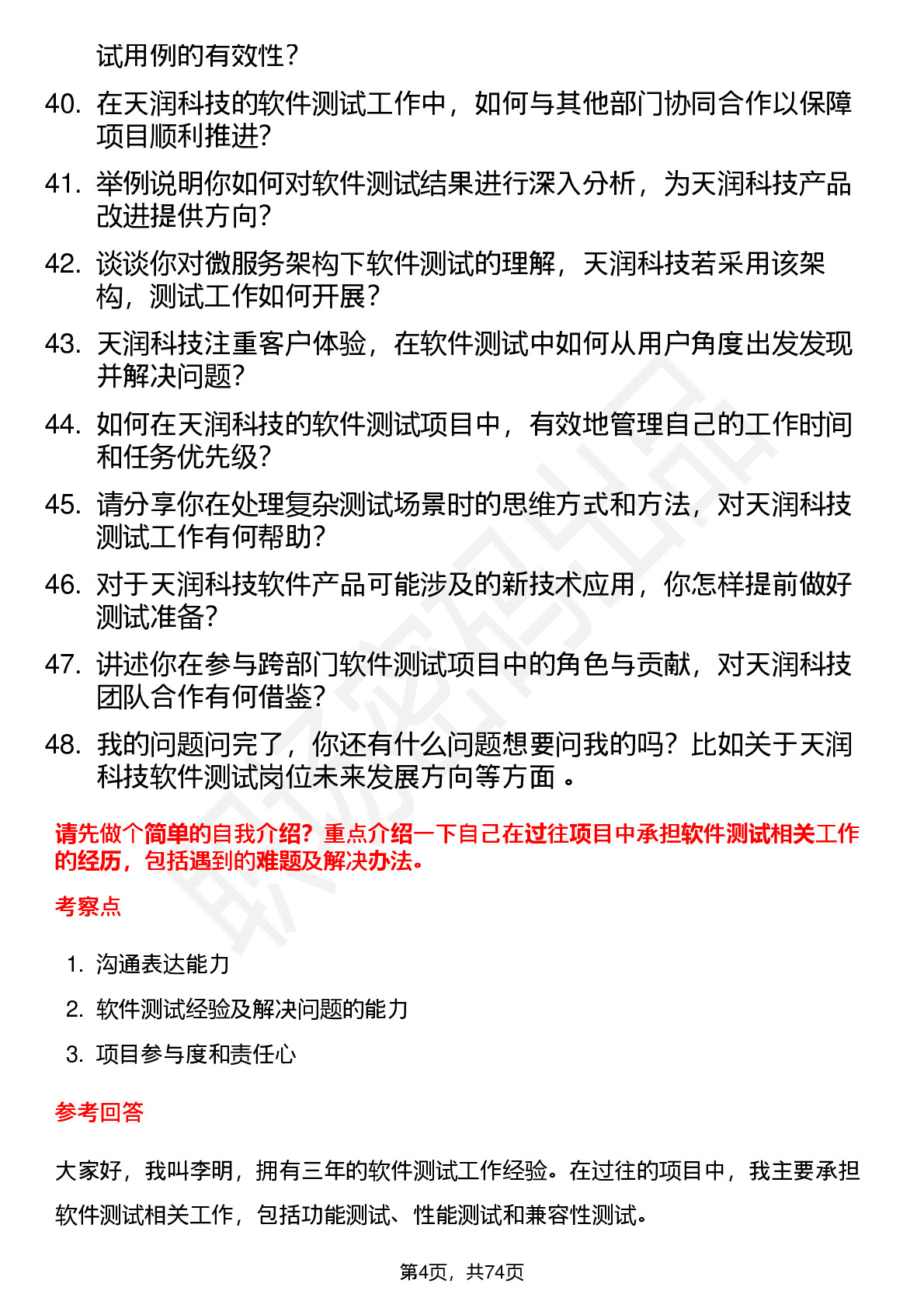 试用例的有效性？

40. 在天润科技的软件测试工作中，如何与其他部门协同合作以保障项目顺利推进？

41. 举例说明你如何对软件测试结果进行深入分析，为天润科技产品改进提供方向？

42. 谈谈你对微服务架构下软件测试的理解，天润科技若采用该架构，测试工作如何开展？

43. 天润科技注重客户体验，在软件测试中如何从用户角度出发发现并解决问题？

44. 如何在天润科技的软件测试项目中，有效地管理自己的工作时间和任务优先级？

45. 请分享你在处理复杂测试场景时的思维方式和方法，对天润科技测试工作有何帮助？

46. 对于天润科技软件产品可能涉及的新技术应用，你怎样提前做好测试准备？

47. 讲述你在参与跨部门软件测试项目中的角色与贡献，对天润科技团队合作有何借鉴？

48. 我的问题问完了，你还有什么问题想要问我的吗？比如关于天润科技软件测试岗位未来发展方向等方面 。

请先做个简单的自我介绍？重点介绍一下自己在过往项目中承担软件测试相关工作的经历，包括遇到的难题及解决办法。

考察点

1. 沟通表达能力
2. 软件测试经验及解决问题的能力
3. 项目参与度和责任心

参考回答

大家好，我叫李明，拥有三年的软件测试工作经验。在过往的项目中，我主要承担软件测试相关工作，包括功能测试、性能测试和兼容性测试。

第4页，共74页